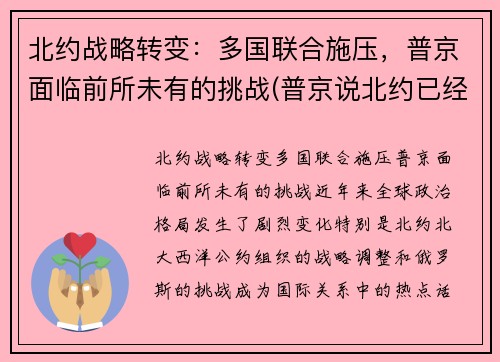 北约战略转变：多国联合施压，普京面临前所未有的挑战(普京说北约已经

北约战略转变多国联合施压普京面临前所未有的挑战近年来全球政治格局发生了剧烈变化特别是北约北大西洋公约组织的战略调整和俄罗斯的挑战成为国际关系中的热点话